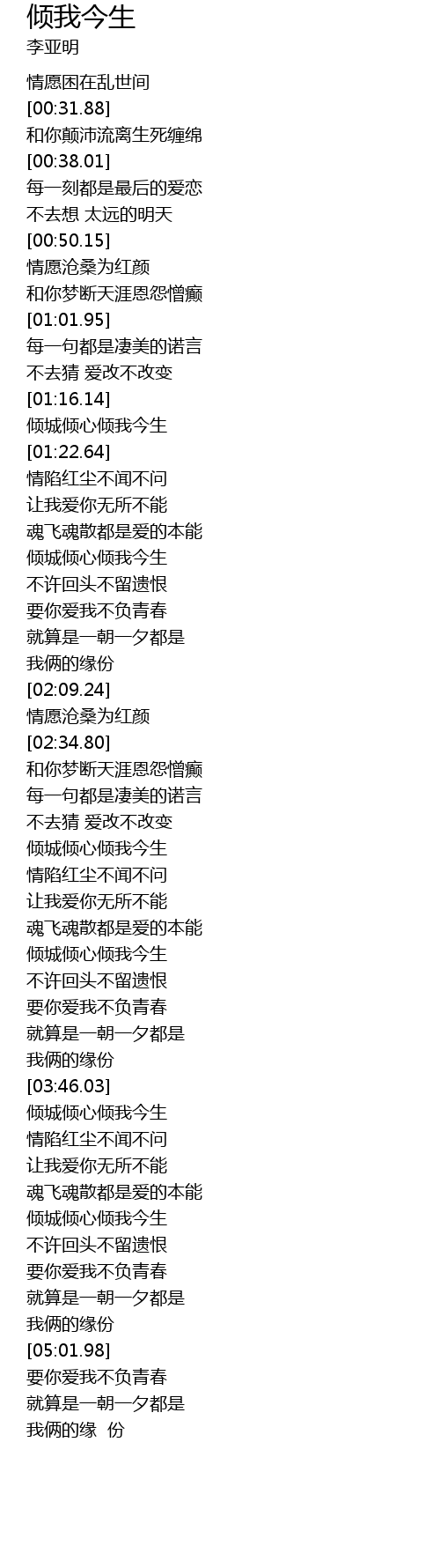 倾我今生
李亚明

情愿困在乱世间
[00:31.88]
和你颠沛流离生死缠绵
[00:38.01]
每一刻都是最后的爱恋
不去想 太远的明天
[00:50.15]
情愿沧桑为红颜
和你梦断天涯恩怨憎癫
[01:01.95]
每一句都是凄美的诺言
不去猜 爱改不改变
[01:16.14]
倾城倾心倾我今生
[01:22.64]
情陷红尘不闻不问
让我爱你无所不能
魂飞魂散都是爱的本能
倾城倾心倾我今生
不许回头不留遗恨
要你爱我不负青春
就算是一朝一夕都是
我俩的缘份
[02:09.24]
情愿沧桑为红颜
[02:34.80]
和你梦断天涯恩怨憎癫
每一句都是凄美的诺言
不去猜 爱改不改变
倾城倾心倾我今生
情陷红尘不闻不问
让我爱你无所不能
魂飞魂散都是爱的本能
倾城倾心倾我今生
不许回头不留遗恨
要你爱我不负青春
就算是一朝一夕都是
我俩的缘份
[03:46.03]
倾城倾心倾我今生
情陷红尘不闻不问
让我爱你无所不能
魂飞魂散都是爱的本能
倾城倾心倾我今生
不许回头不留遗恨
要你爱我不负青春
就算是一朝一夕都是
我俩的缘份
[05:01.98]
要你爱我不负青春
就算是一朝一夕都是
我俩的缘 份